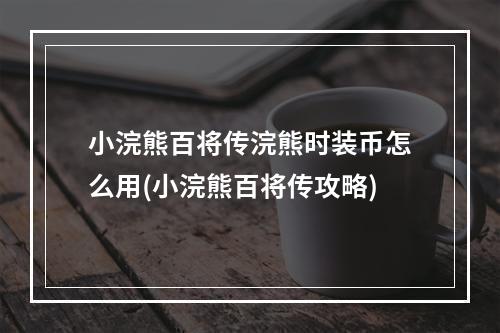 小浣熊百将传浣熊时装币怎么用(小浣熊百将传攻略)